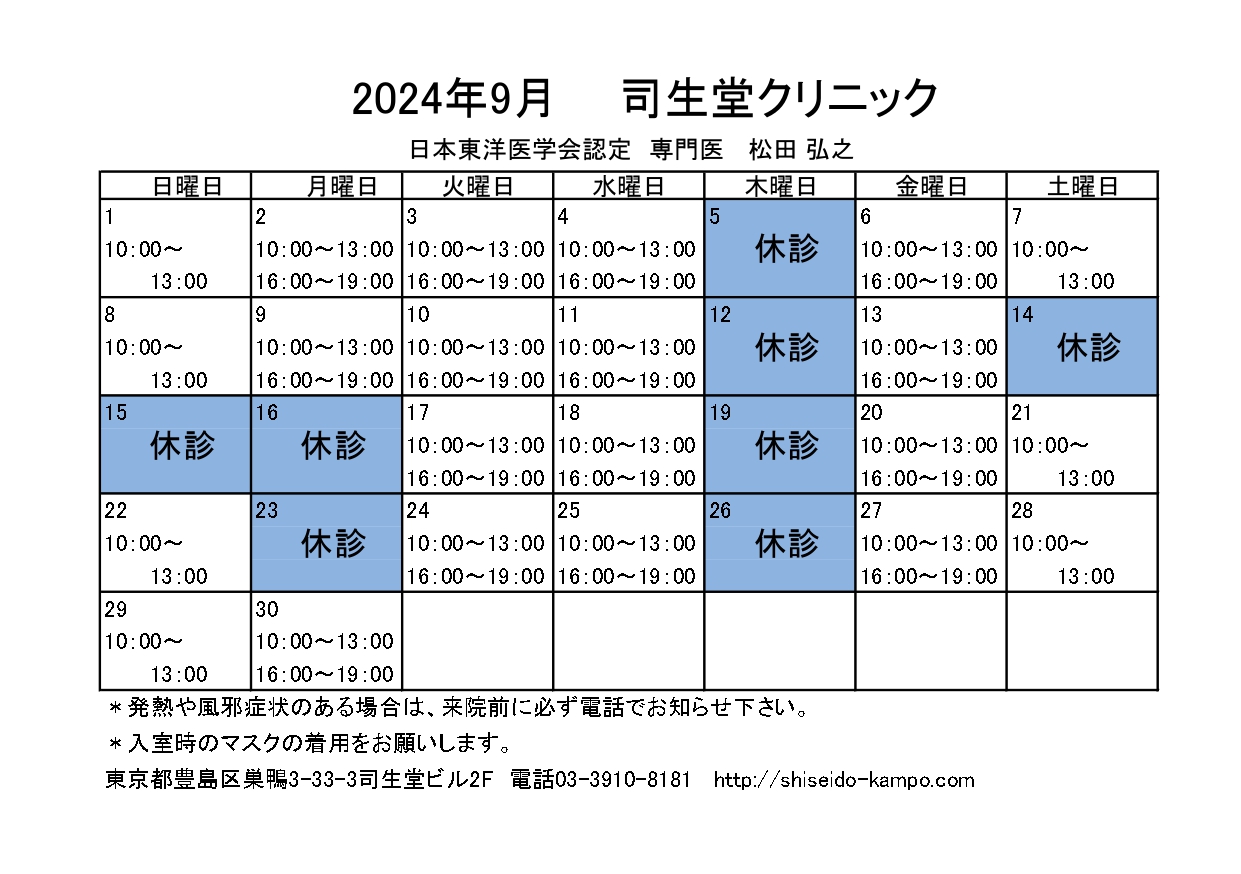 2024年9月　司生堂クリニック

日本東洋医学会認定　専門医　松田 弘之

| 日曜日 | 月曜日 | 火曜日 | 水曜日 | 木曜日 | 金曜日 | 土曜日 |
|---|---|---|---|---|---|---|
| 1 10:00～ 13:00 | 2 10:00～13:00 16:00～19:00 | 3 10:00～13:00 16:00～19:00 | 4 10:00～13:00 16:00～19:00 | 5 休診 | 6 10:00～13:00 16:00～19:00 | 7 10:00～ 13:00 |
| 8 10:00～ 13:00 | 9 10:00～13:00 16:00～19:00 | 10 10:00～13:00 16:00～19:00 | 11 10:00～13:00 16:00～19:00 | 12 休診 | 13 10:00～13:00 16:00～19:00 | 14 休診 |
| 15 休診 | 16 休診 | 17 10:00～13:00 16:00～19:00 | 18 10:00～13:00 16:00～19:00 | 19 休診 | 20 10:00～13:00 16:00～19:00 | 21 10:00～ 13:00 |
| 22 10:00～ 13:00 | 23 休診 | 24 10:00～13:00 16:00～19:00 | 25 10:00～13:00 16:00～19:00 | 26 休診 | 27 10:00～13:00 16:00～19:00 | 28 10:00～ 13:00 |
| 29 10:00～ 13:00 | 30 10:00～13:00 16:00～19:00 | | | | | |

＊発熱や風邪症状のある場合は、来院前に必ず電話でお知らせ下さい。

＊入室時のマスクの着用をお願いします。

東京都豊島区巣鴨3-33-3司生堂ビル2F　電話03-3910-8181　http://shiseido-kampo.com